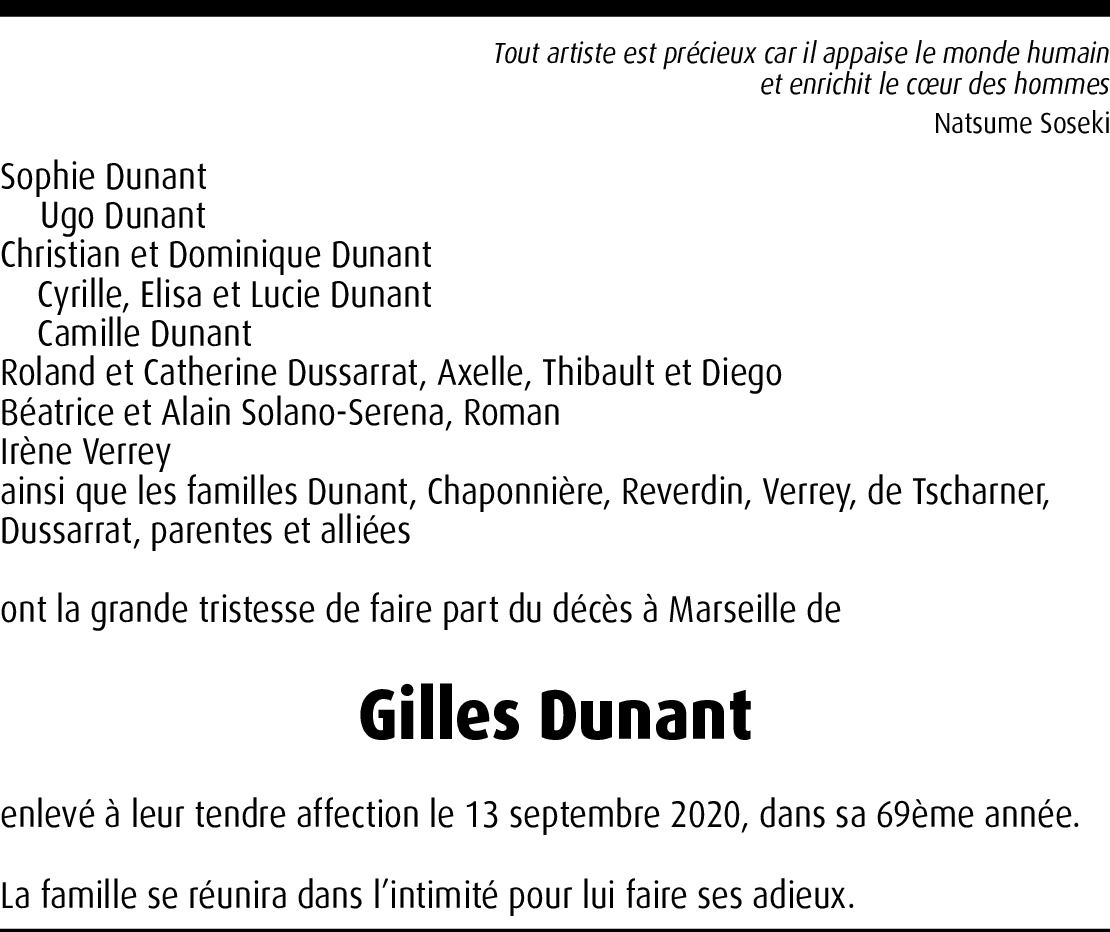 Tout artiste est précieux car il appaise le monde humain
et enrichit le cœur des hommes
Natsume Soseki

Sophie Dunant
Ugo Dunant
Christian et Dominique Dunant
Cyrille, Elisa et Lucie Dunant
Camille Dunant
Roland et Catherine Dussarrat, Axelle, Thibault et Diego
Béatrice et Alain Solano-Serena, Roman
Irène Verrey
ainsi que les familles Dunant, Chaponnière, Reverdin, Verrey, de Tscharner, Dussarrat, parentes et alliées

ont la grande tristesse de faire part du décès à Marseille de

Gilles Dunant

enlevé à leur tendre affection le 13 septembre 2020, dans sa 69ème année.

La famille se réunira dans l'intimité pour lui faire ses adieux.